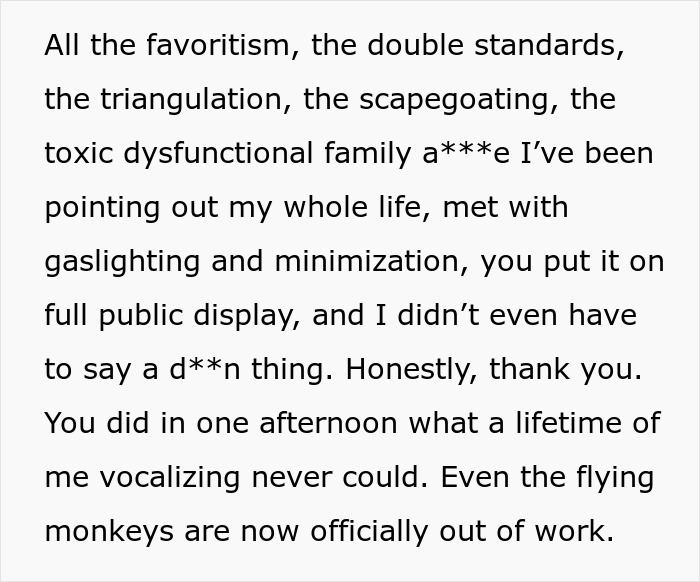 All the favoritism, the double standards, the triangulation, the scapegoating, the toxic dysfunctional family a***e I've been pointing out my whole life, met with gaslighting and minimization, you put it on full public display, and I didn't even have to say a d**n thing. Honestly, thank you. You did in one afternoon what a lifetime of me vocalizing never could. Even the flying monkeys are now officially out of work.